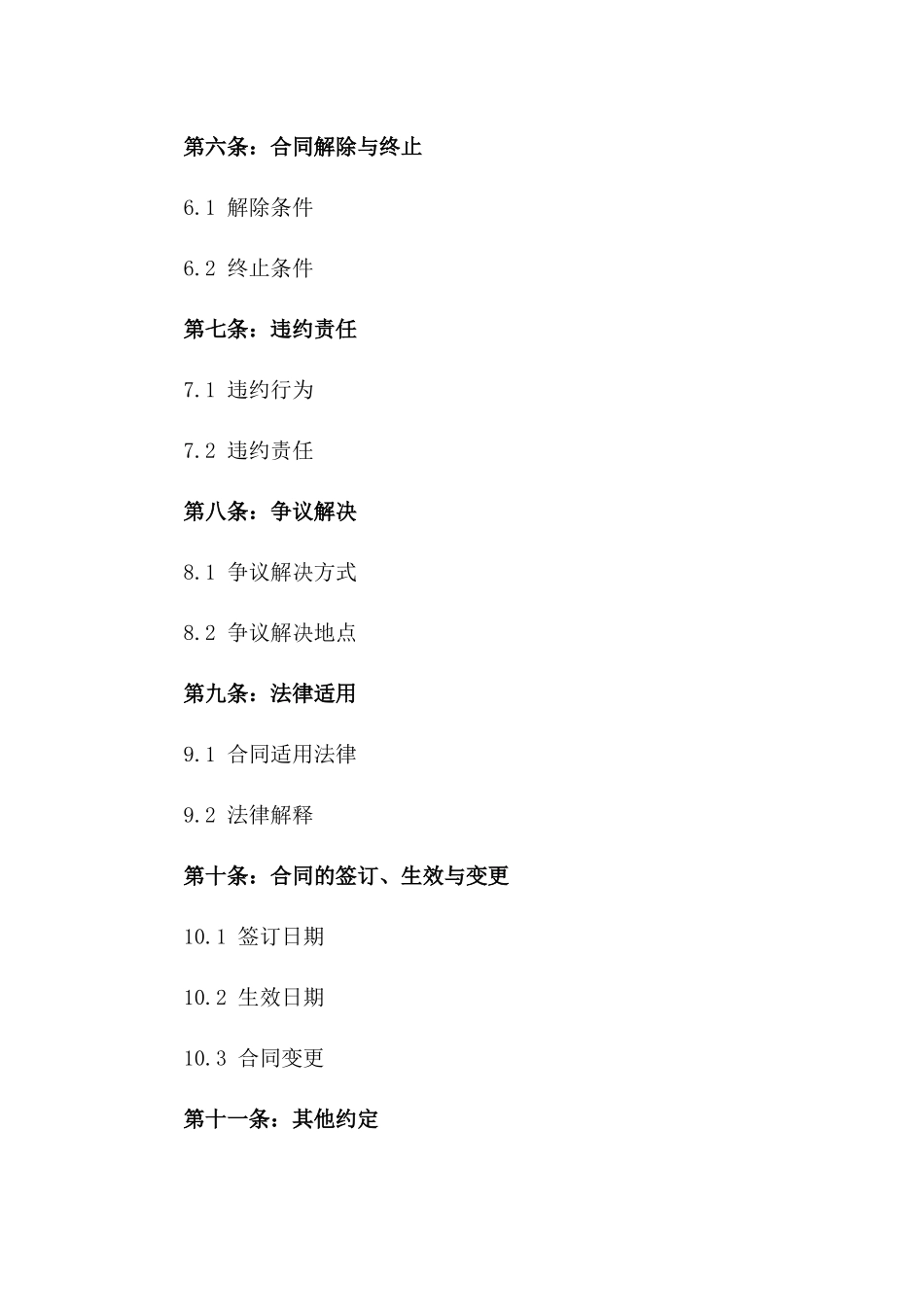 第六条：合同解除与终止

6.1 解除条件

6.2 终止条件

第七条：违约责任

7.1 违约行为

7.2 违约责任

第八条：争议解决

8.1 争议解决方式

8.2 争议解决地点

第九条：法律适用

9.1 合同适用法律

9.2 法律解释

第十条：合同的签订、生效与变更

10.1 签订日期

10.2 生效日期

10.3 合同变更

第十一条：其他约定